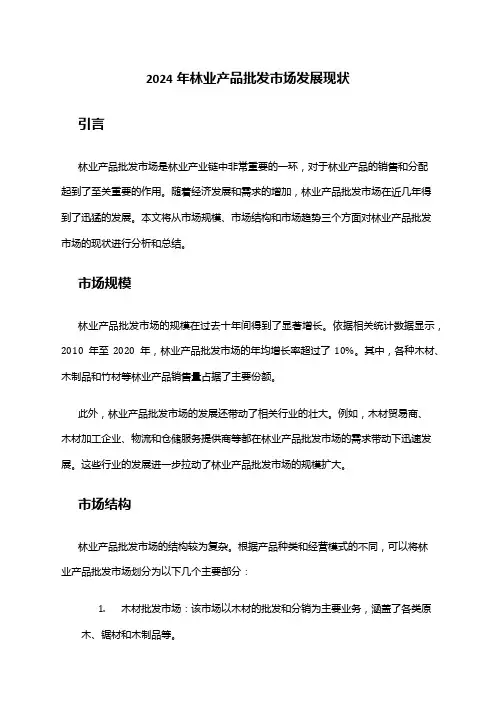 2024 年林业产品批发市场发展现状

引言

林业产品批发市场是林业产业链中非常重要的一环，对于林业产品的销售和分配起到了至关重要的作用。随着经济发展和需求的增加，林业产品批发市场在近几年得到了迅猛的发展。本文将从市场规模、市场结构和市场趋势三个方面对林业产品批发市场的现状进行分析和总结。

市场规模

林业产品批发市场的规模在过去十年间得到了显著增长。依据相关统计数据显示，2010 年至 2020 年，林业产品批发市场的年均增长率超过了 10%。其中，各种木材、木制品和竹材等林业产品销售量占据了主要份额。

此外，林业产品批发市场的发展还带动了相关行业的壮大。例如，木材贸易商、木材加工企业、物流和仓储服务提供商等都在林业产品批发市场的需求带动下迅速发展。这些行业的发展进一步拉动了林业产品批发市场的规模扩大。

市场结构

林业产品批发市场的结构较为复杂。根据产品种类和经营模式的不同，可以将林业产品批发市场划分为以下几个主要部分：

1. 木材批发市场：该市场以木材的批发和分销为主要业务，涵盖了各类原木、锯材和木制品等。